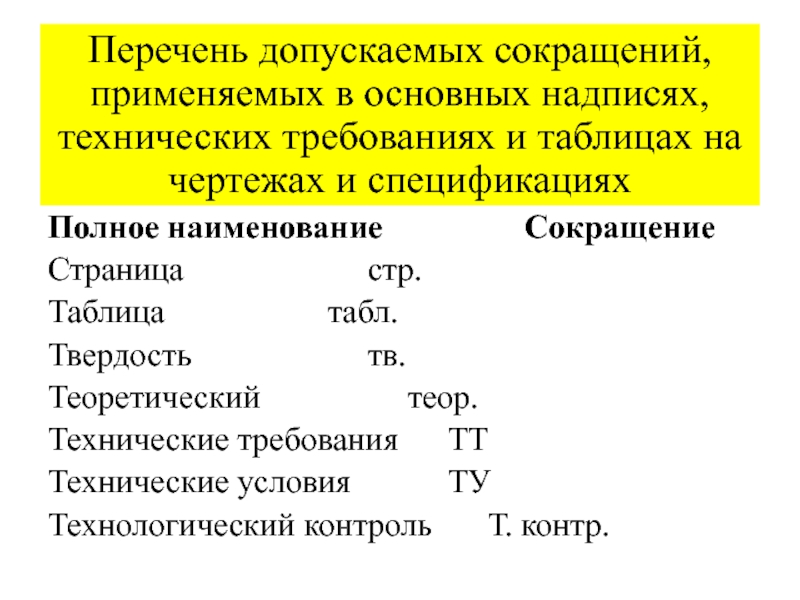 Перечень допускаемых сокращений, применяемых в основных надписях, технических требованиях и таблицах на чертежах и спецификациях

| Полное наименование | Сокращение |
|---|---|
| Страница | стр. |
| Таблица | табл. |
| Твердость | тв. |
| Теоретический | теор. |
| Технические требования | ТТ |
| Технические условия | ТУ |
| Технологический контроль | Т. контр. |